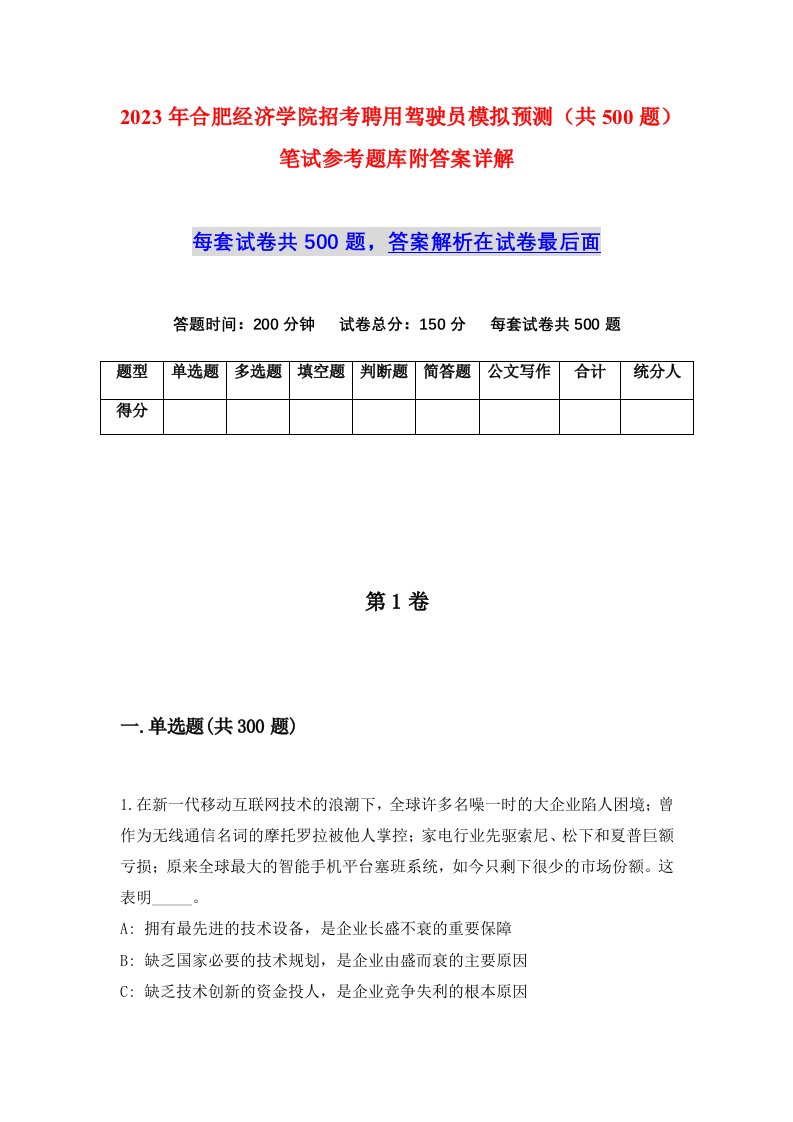 2023年合肥经济学院招考聘用驾驶员模拟预测（共500题）笔试参考题库附答案详解

每套试卷共500题，答案解析在试卷最后面

答题时间：200分钟　试卷总分：150分　每套试卷共500题

| 题型 | 单选题 | 多选题 | 填空题 | 判断题 | 简答题 | 公文写作 | 合计 | 统分人 |
|---|---|---|---|---|---|---|---|---|
| 得分 | | | | | | | | |

第1卷

一.单选题(共300题)

1.在新一代移动互联网技术的浪潮下，全球许多名噪一时的大企业陷人困境；曾作为无线通信名词的摩托罗拉被他人掌控；家电行业先驱索尼、松下和夏普巨额亏损；原来全球最大的智能手机平台塞班系统，如今只剩下很少的市场份额。这表明_____。
A: 拥有最先进的技术设备，是企业长盛不衰的重要保障
B: 缺乏国家必要的技术规划，是企业由盛而衰的主要原因
C: 缺乏技术创新的资金投人，是企业竞争失利的根本原因